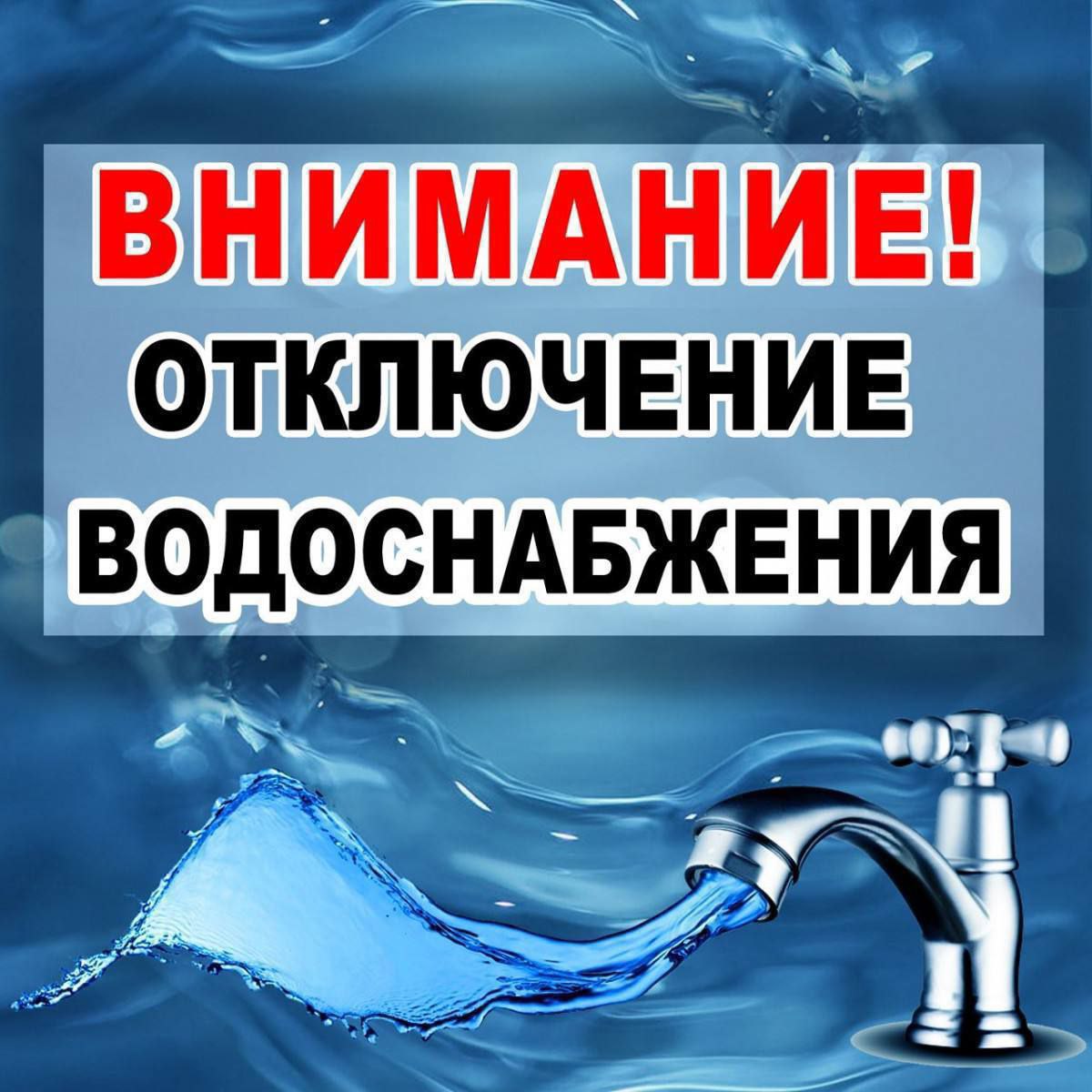 ВНИМАНИЕ!
ОТКЛЮЧЕНИЕ
ВОДОСНАБЖЕНИЯ